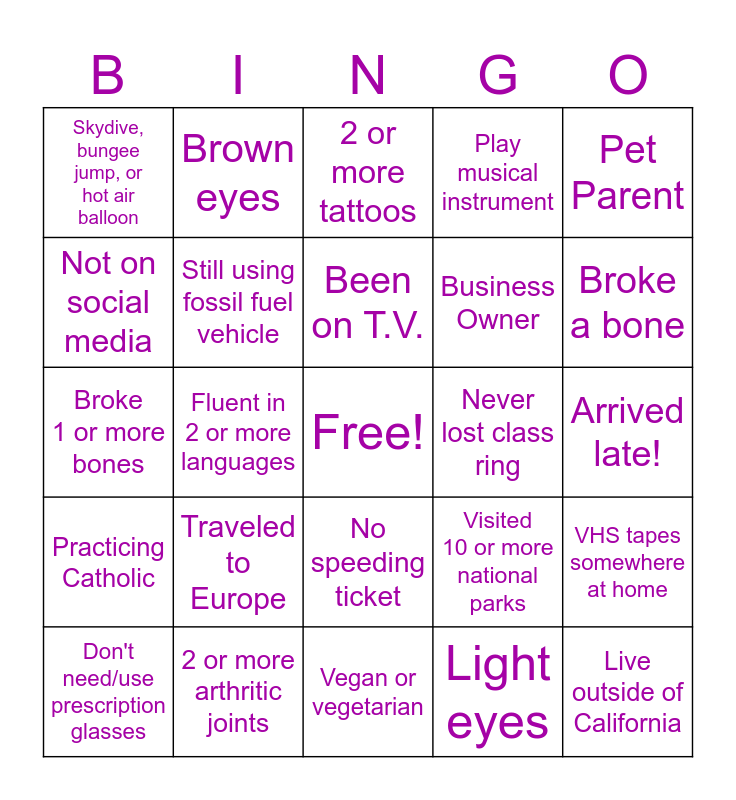 | B | I | N | G | O |
|---|---|---|---|---|
| Skydive, bungee jump, or hot air balloon | Brown eyes | 2 or more tattoos | Play musical instrument | Pet Parent |
| Not on social media | Still using fossil fuel vehicle | Been on T.V. | Business Owner | Broke a bone |
| Broke 1 or more bones | Fluent in 2 or more languages | Free! | Never lost class ring | Arrived late! |
| Practicing Catholic | Traveled to Europe | No speeding ticket | Visited 10 or more national parks | VHS tapes somewhere at home |
| Don't need/use prescription glasses | 2 or more arthritic joints | Vegan or vegetarian | Light eyes | Live outside of California |